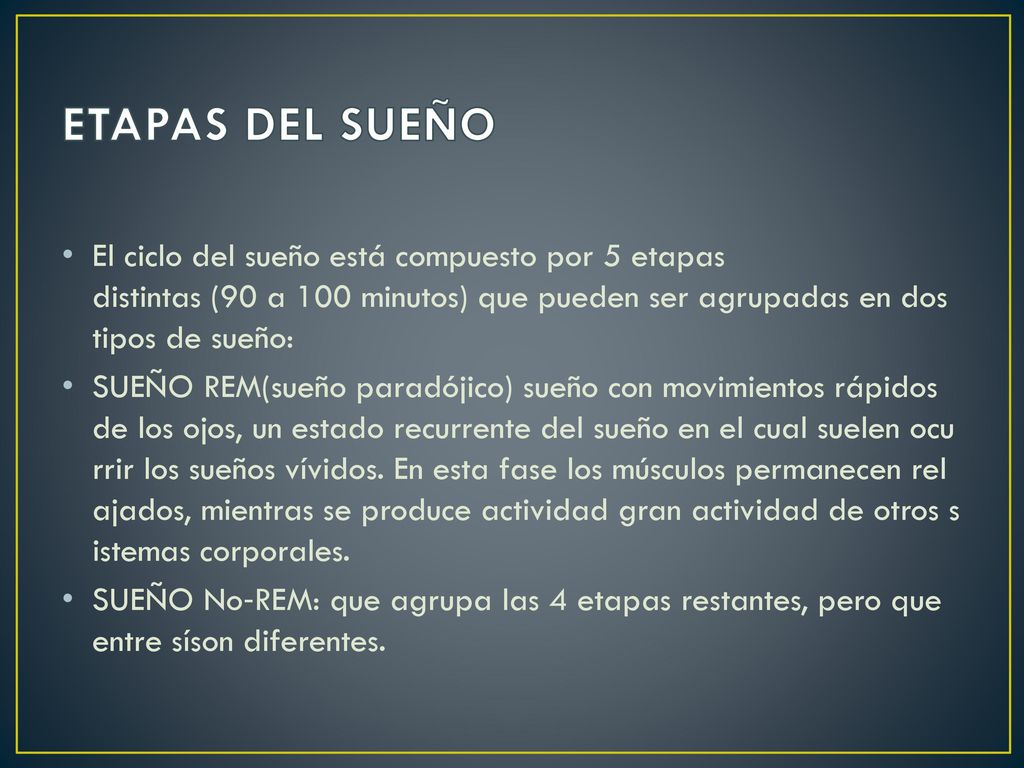 ETAPAS DEL SUEÑO

• El ciclo del sueño está compuesto por 5 etapas distintas (90 a 100 minutos) que pueden ser agrupadas en dos tipos de sueño:

• SUEÑO REM(sueño paradójico) sueño con movimientos rápidos de los ojos, un estado recurrente del sueño en el cual suelen ocu rrir los sueños vívidos. En esta fase los músculos permanecen rel ajados, mientras se produce actividad gran actividad de otros s istemas corporales.

• SUEÑO No-REM: que agrupa las 4 etapas restantes, pero que entre síson diferentes.